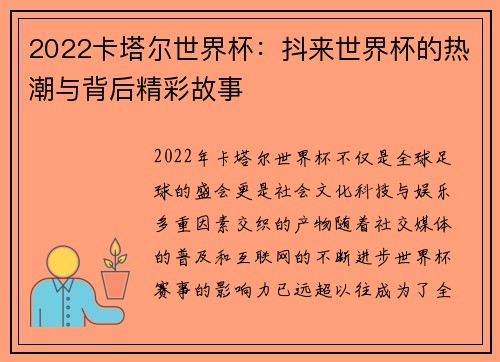 2022卡塔尔世界杯：抖来世界杯的热潮与背后精彩故事

2022年卡塔尔世界杯不仅是全球足球的盛会更是社会文化科技与娱乐多重因素交织的产物随着社交媒体的普及和互联网的不断进步世界杯赛事的影响力已远超以往成为了全